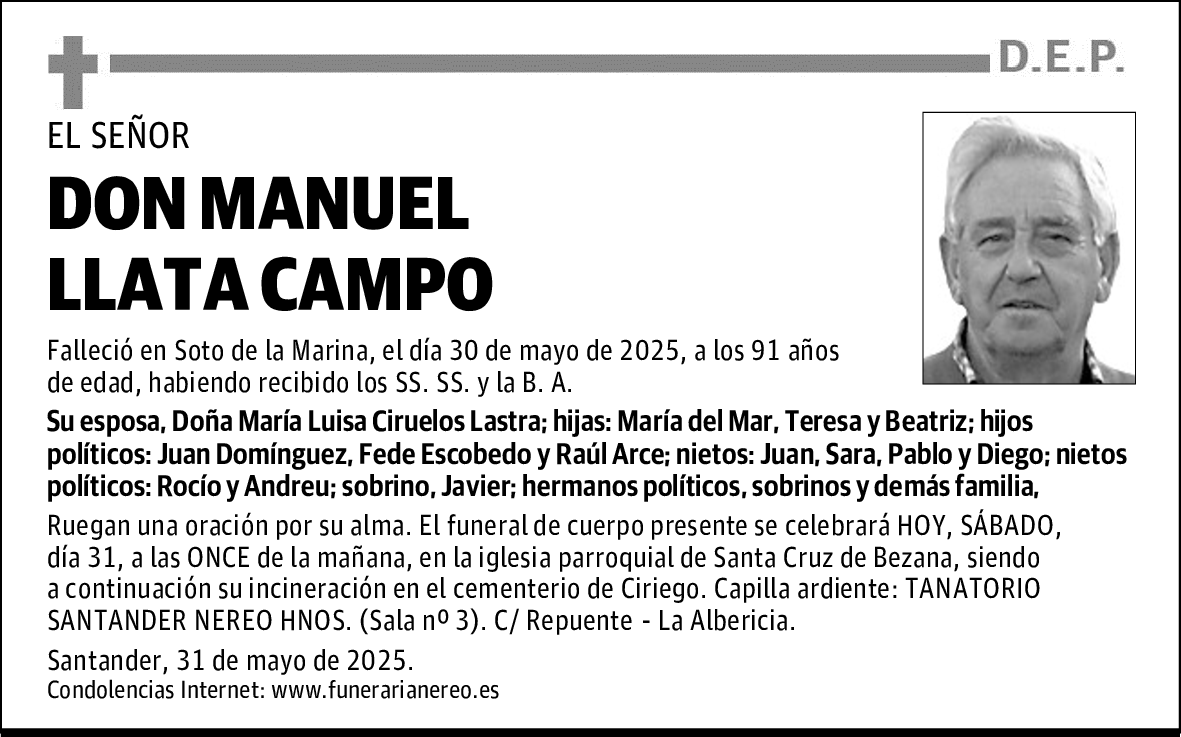 D.E.P.

EL SEÑOR

DON MANUEL LLATA CAMPO

Falleció en Soto de la Marina, el día 30 de mayo de 2025, a los 91 años de edad, habiendo recibido los SS. SS. y la B. A.

Su esposa, Doña María Luisa Ciruelos Lastra; hijas: María del Mar, Teresa y Beatriz; hijos políticos: Juan Domínguez, Fede Escobedo y Raúl Arce; nietos: Juan, Sara, Pablo y Diego; nietos políticos: Rocío y Andreu; sobrino, Javier; hermanos políticos, sobrinos y demás familia,

Ruegan una oración por su alma. El funeral de cuerpo presente se celebrará HOY, SÁBADO, día 31, a las ONCE de la mañana, en la iglesia parroquial de Santa Cruz de Bezana, siendo a continuación su incineración en el cementerio de Ciriego. Capilla ardiente: TANATORIO SANTANDER NEREO HNOS. (Sala nº 3). C/ Repuente - La Albericia.

Santander, 31 de mayo de 2025.
Condolencias Internet: www.funerarianereo.es